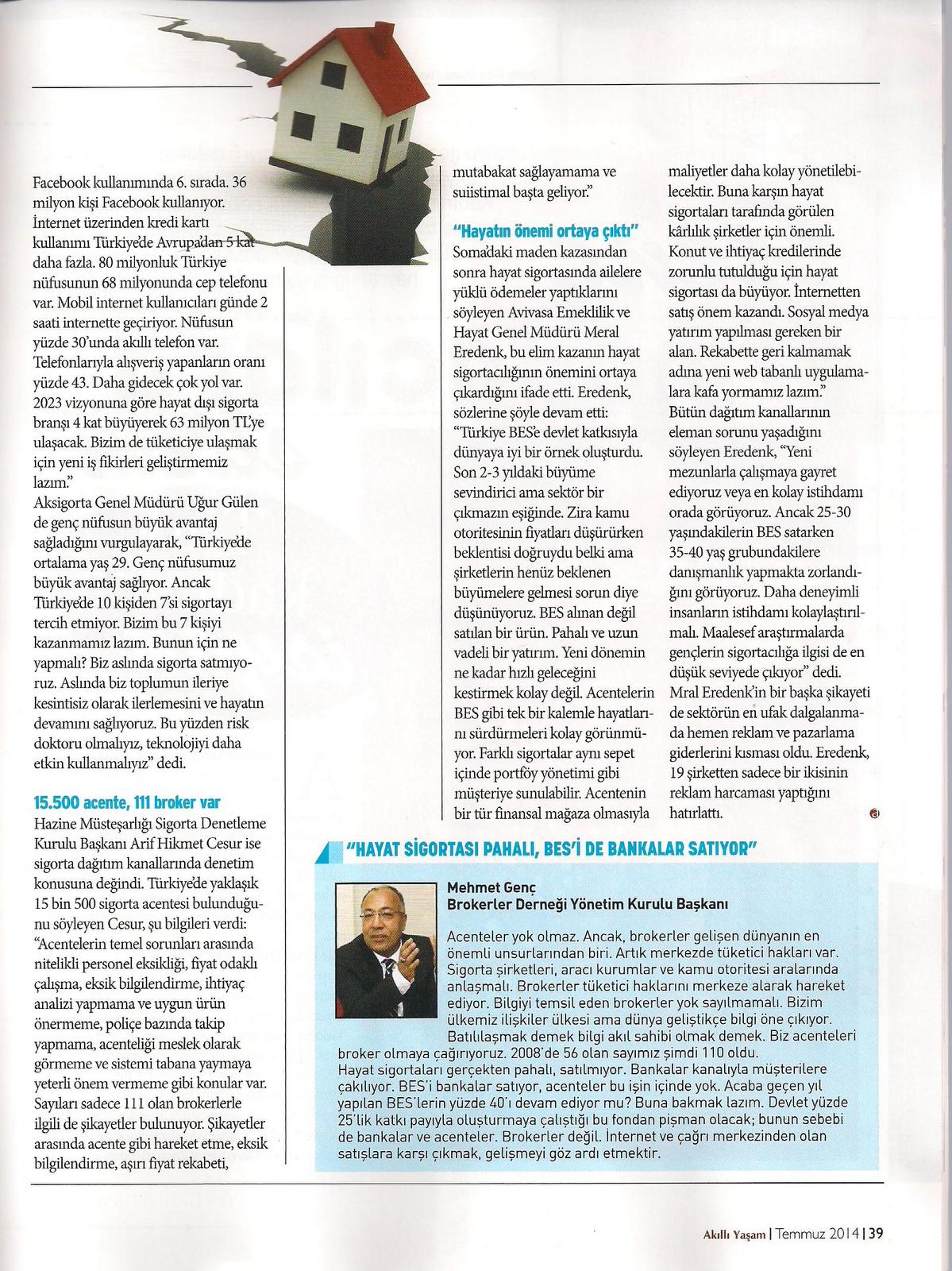 Facebook kullanımında 6. sırada. 36 milyon kişi Facebook kullanıyor. İnternet üzerinden kredi kartı kullanımı Türkiye'de Avrupa'dan 5 kat daha fazla. 80 milyonluk Türkiye nüfusunun 68 milyonunda cep telefonu var. Mobil internet kullanıcıları günde 2 saati internette geçiriyor. Nüfusun yüzde 30'unda akıllı telefon var. Telefonlarıyla alışveriş yapanların oranı yüzde 43. Daha gidecek çok yol var. 2023 vizyonuna göre hayat dışı sigorta branşı 4 kat büyüyerek 63 milyon TL'ye ulaşacak. Bizim de tüketiciye ulaşmak için yeni iş fikirleri geliştirmemiz lazım."
Aksigorta Genel Müdürü Uğur Gülen de genç nüfusun büyük avantaj sağladığını vurgulayarak, "Türkiye'de ortalama yaş 29. Genç nüfusumuz büyük avantaj sağlıyor. Ancak Türkiye'de 10 kişiden 7'si sigortayı tercih etmiyor. Bizim bu 7 kişiyi kazanmamız lazım. Bunun için ne yapmalı? Biz aslında sigorta satmıyoruz. Aslında biz toplumun ileriye kesintisiz olarak ilerlemesini ve hayatın devamını sağlıyoruz. Bu yüzden risk doktoru olmalıyız, teknolojiyi daha etkin kullanmalıyız" dedi.

15.500 acente, 111 broker var
Hazine Müsteşarlığı Sigorta Denetleme Kurulu Başkanı Arif Hikmet Cesur ise sigorta dağıtım kanallarında denetim konusuna değindi. Türkiye'de yaklaşık 15 bin 500 sigorta acentesi bulunduğunu söyleyen Cesur, şu bilgileri verdi: "Acentelerin temel sorunları arasında nitelikli personel eksikliği, fiyat odaklı çalışma, eksik bilgilendirme, ihtiyaç analizi yapmama ve uygun ürün önermeme, poliçe bazında takip yapmama, acenteliği meslek olarak görmeme ve sistemi tabana yaymaya yeterli önem vermeme gibi konular var. Sayıları sadece 111 olan brokerlerle ilgili de şikayetler bulunuyor. Şikayetler arasında acente gibi hareket etme, eksik bilgilendirme, aşırı fiyat rekabeti, mutabakat sağlayamama ve suiistimal başta geliyor."

"Hayatın önemi ortaya çıktı"
Soma'daki maden kazasından sonra hayat sigortasında ailelere yüklü ödemeler yaptıklarını söyleyen Avivasa Emeklilik ve Hayat Genel Müdürü Meral Eredenk, bu elim kazanın hayat sigortacılığının önemini ortaya çıkardığını ifade etti. Eredenk, sözlerine şöyle devam etti: "Türkiye BES'e devlet katkısıyla dünyaya iyi bir örnek oluşturdu. Son 2-3 yıldaki büyüme sevindirici ama sektör bir çıkmazın eşiğinde. Zira kamu otoritesinin fiyatları düşürürken beklentisi doğruydu belki ama şirketlerin henüz beklenen büyümelere gelmesi sorun diye düşünüyoruz. BES alınan değil satılan bir ürün. Pahalı ve uzun vadeli bir yatırım. Yeni dönemin ne kadar hızlı geleceğini kestirmek kolay değil. Acentelerin BES gibi tek bir kalemle hayatlarını sürdürmeleri kolay görünmüyor. Farklı sigortalar aynı sepet içinde portföy yönetimi gibi müşteriye sunulabilir. Acentenin bir tür finansal mağaza olmasıyla maliyetler daha kolay yönetilebilecektir. Buna karşın hayat sigortaları tarafında görülen kârlılık şirketler için önemli. Konut ve ihtiyaç kredilerinde zorunlu tutulduğu için hayat sigortası da büyüyor. İnternetten satış önem kazandı. Sosyal medya yatırım yapılması gereken bir alan. Rekabette geri kalmamak adına yeni web tabanlı uygulamalara kafa yormamız lazım."
Bütün dağıtım kanallarının eleman sorunu yaşadığını söyleyen Eredenk, "Yeni mezunlarla çalışmaya gayret ediyoruz veya en kolay istihdamı orada görüyoruz. Ancak 25-30 yaşındakilerin BES satarken 35-40 yaş grubundakilere danışmanlık yapmakta zorlandığını görüyoruz. Daha deneyimli insanların istihdamı kolaylaştırılmalı. Maalesef araştırmalarda gençlerin sigortacılığa ilgisi de en düşük seviyede çıkıyor" dedi.
Mral Eredenk'in bir başka şikayeti de sektörün en ufak dalgalanmada hemen reklam ve pazarlama giderlerini kısması oldu. Eredenk, 19 şirketten sadece bir ikisinin reklam harcaması yaptığını hatırlattı.

"HAYAT SİGORTASI PAHALI, BES'İ DE BANKALAR SATIYOR"
Mehmet Genç
Brokerler Derneği Yönetim Kurulu Başkanı
Acenteler yok olmaz. Ancak, brokerler gelişen dünyanın en önemli unsurlarından biri. Artık merkezde tüketici hakları var. Sigorta şirketleri, aracı kurumlar ve kamu otoritesi aralarında anlaşmalı. Brokerler tüketici haklarını merkeze alarak hareket ediyor. Bilgiyi temsil eden brokerler yok sayılmamalı. Bizim ülkemiz ilişkiler ülkesi ama dünya geliştikçe bilgi öne çıkıyor. Batılılaşmak demek bilgi akıl sahibi olmak demek. Biz acenteleri broker olmaya çağırıyoruz. 2008'de 56 olan sayımız şimdi 110 oldu.
Hayat sigortaları gerçekten pahalı, satılmıyor. Bankalar kanalıyla müşterilere çakılıyor. BES'i bankalar satıyor, acenteler bu işin içinde yok. Acaba geçen yıl yapılan BES'lerin yüzde 40'ı devam ediyor mu? Buna bakmak lazım. Devlet yüzde 25'lik katkı payıyla oluşturmaya çalıştığı bu fondan pişman olacak; bunun sebebi de bankalar ve acenteler. Brokerler değil. İnternet ve çağrı merkezinden olan satışlara karşı çıkmak, gelişmeyi göz ardı etmektir.

Akıllı Yaşam | Temmuz 2014 | 39